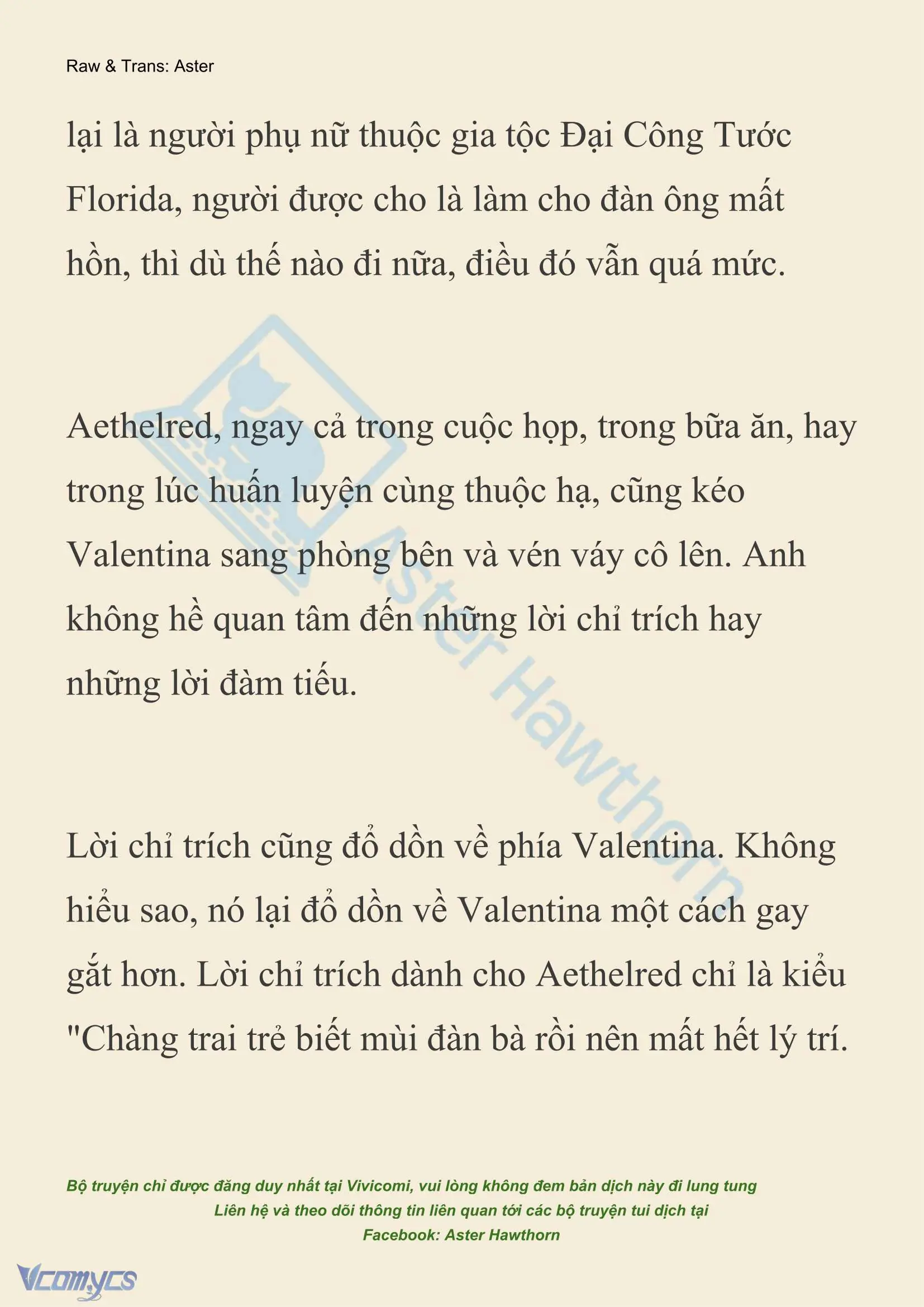 Raw & Trans: Aster

lại là người phụ nữ thuộc gia tộc Đại Công Tước Florida, người được cho là làm cho đàn ông mất hồn, thì dù thế nào đi nữa, điều đó vẫn quá mức.

Aethelred, ngay cả trong cuộc họp, trong bữa ăn, hay trong lúc huấn luyện cùng thuộc hạ, cũng kéo Valentina sang phòng bên và vén váy cô lên. Anh không hề quan tâm đến những lời chỉ trích hay những lời đàm tiếu.

Lời chỉ trích cũng đổ dồn về phía Valentina. Không hiểu sao, nó lại đổ dồn về Valentina một cách gay gắt hơn. Lời chỉ trích dành cho Aethelred chỉ là kiểu "Chàng trai trẻ biết mùi đàn bà rồi nên mất hết lý trí.

Aster Hawthorn

Bộ truyện chỉ được đăng duy nhất tại Vivicomi, vui lòng không đem bản dịch này đi lung tung
Liên hệ và theo dõi thông tin liên quan tới các bộ truyện tui dịch tại
Facebook: Aster Hawthorn

Vcomycs